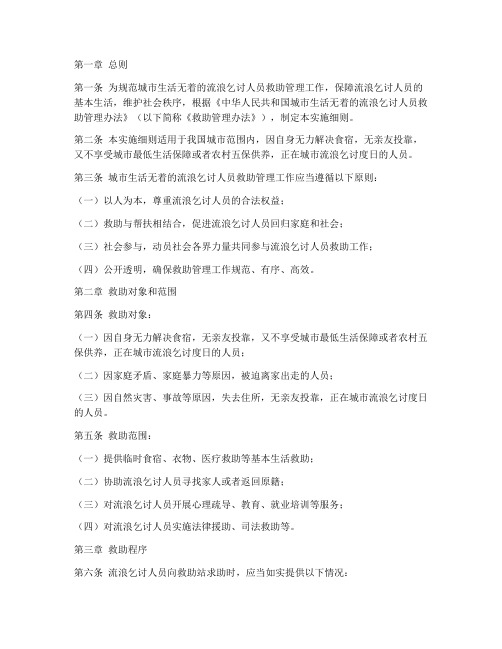 第一章 总则

第一条 为规范城市生活无着的流浪乞讨人员救助管理工作，保障流浪乞讨人员的基本生活，维护社会秩序，根据《中华人民共和国城市生活无着的流浪乞讨人员救助管理办法》（以下简称《救助管理办法》），制定本实施细则。

第二条 本实施细则适用于我国城市范围内，因自身无力解决食宿，无亲友投靠，又不享受城市最低生活保障或者农村五保供养，正在城市流浪乞讨度日的人员。

第三条 城市生活无着的流浪乞讨人员救助管理工作应当遵循以下原则：

（一）以人为本，尊重流浪乞讨人员的合法权益；

（二）救助与帮扶相结合，促进流浪乞讨人员回归家庭和社会；

（三）社会参与，动员社会各界力量共同参与流浪乞讨人员救助工作；

（四）公开透明，确保救助管理工作规范、有序、高效。

第二章 救助对象和范围

第四条 救助对象：

（一）因自身无力解决食宿，无亲友投靠，又不享受城市最低生活保障或者农村五保供养，正在城市流浪乞讨度日的人员；

（二）因家庭矛盾、家庭暴力等原因，被迫离家出走的人员；

（三）因自然灾害、事故等原因，失去住所，无亲友投靠，正在城市流浪乞讨度日的人员。

第五条 救助范围：

（一）提供临时食宿、衣物、医疗救助等基本生活救助；

（二）协助流浪乞讨人员寻找家人或者返回原籍；

（三）对流浪乞讨人员开展心理疏导、教育、就业培训等服务；

（四）对流浪乞讨人员实施法律援助、司法救助等。

第三章 救助程序

第六条 流浪乞讨人员向救助站求助时，应当如实提供以下情况：